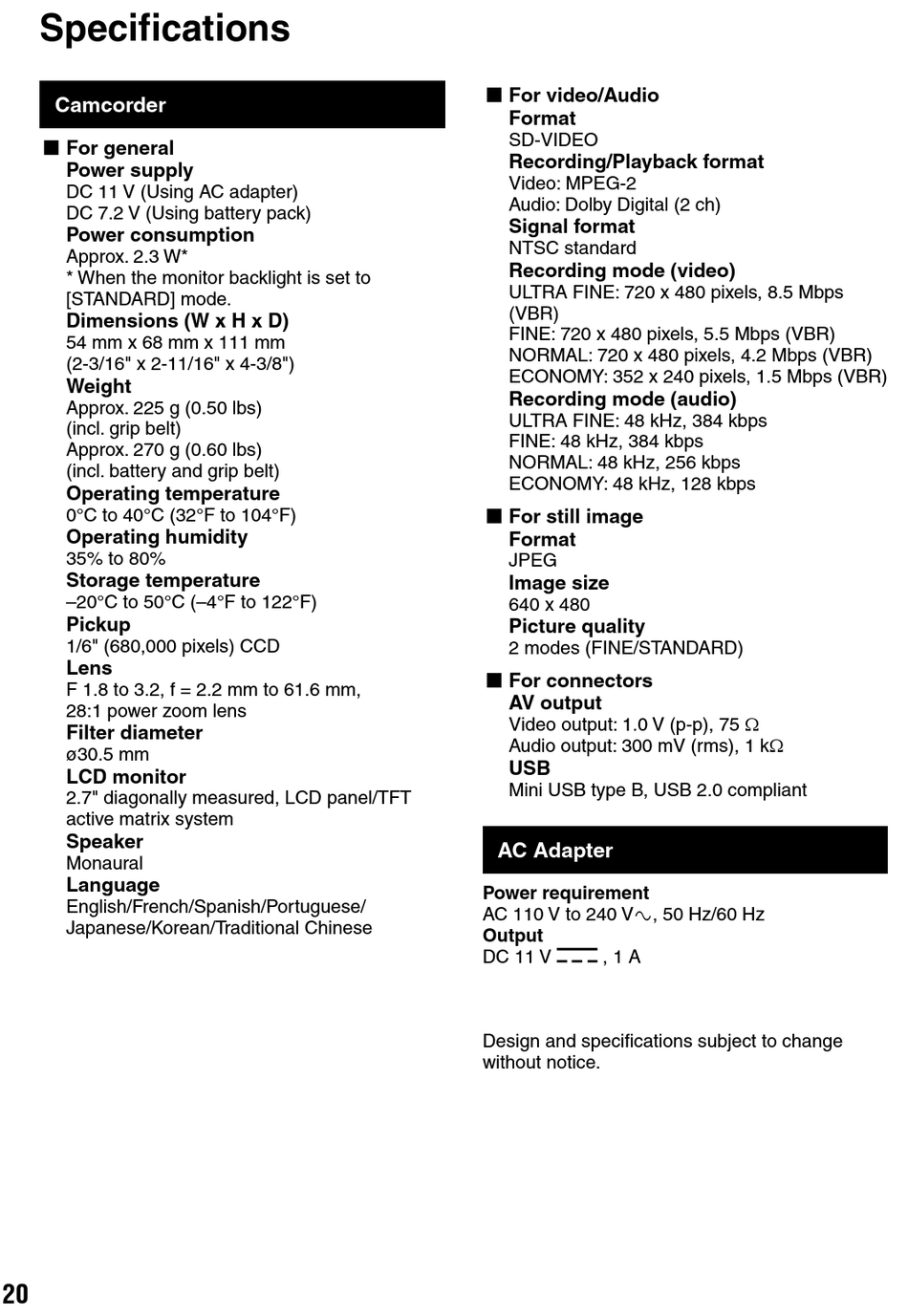 Specifications

Camcorder

■ For general
Power supply
DC 11 V (Using AC adapter)
DC 7.2 V (Using battery pack)
Power consumption
Approx. 2.3 W*
* When the monitor backlight is set to [STANDARD] mode.
Dimensions (W x H x D)
54 mm x 68 mm x 111 mm
(2-3/16" x 2-11/16" x 4-3/8")
Weight
Approx. 225 g (0.50 lbs)
(incl. grip belt)
Approx. 270 g (0.60 lbs)
(incl. battery and grip belt)
Operating temperature
0°C to 40°C (32°F to 104°F)
Operating humidity
35% to 80%
Storage temperature
–20°C to 50°C (–4°F to 122°F)
Pickup
1/6" (680,000 pixels) CCD
Lens
F 1.8 to 3.2, f = 2.2 mm to 61.6 mm, 28:1 power zoom lens
Filter diameter
ø30.5 mm
LCD monitor
2.7" diagonally measured, LCD panel/TFT active matrix system
Speaker
Monaural
Language
English/French/Spanish/Portuguese/
Japanese/Korean/Traditional Chinese

■ For video/Audio
Format
SD-VIDEO
Recording/Playback format
Video: MPEG-2
Audio: Dolby Digital (2 ch)
Signal format
NTSC standard
Recording mode (video)
ULTRA FINE: 720 x 480 pixels, 8.5 Mbps (VBR)
FINE: 720 x 480 pixels, 5.5 Mbps (VBR)
NORMAL: 720 x 480 pixels, 4.2 Mbps (VBR)
ECONOMY: 352 x 240 pixels, 1.5 Mbps (VBR)
Recording mode (audio)
ULTRA FINE: 48 kHz, 384 kbps
FINE: 48 kHz, 384 kbps
NORMAL: 48 kHz, 256 kbps
ECONOMY: 48 kHz, 128 kbps

■ For still image
Format
JPEG
Image size
640 x 480
Picture quality
2 modes (FINE/STANDARD)

■ For connectors
AV output
Video output: 1.0 V (p-p), 75 Ω
Audio output: 300 mV (rms), 1 kΩ
USB
Mini USB type B, USB 2.0 compliant

AC Adapter

Power requirement
AC 110 V to 240 V∿, 50 Hz/60 Hz
Output
DC 11 V ⎓, 1 A

Design and specifications subject to change without notice.

20